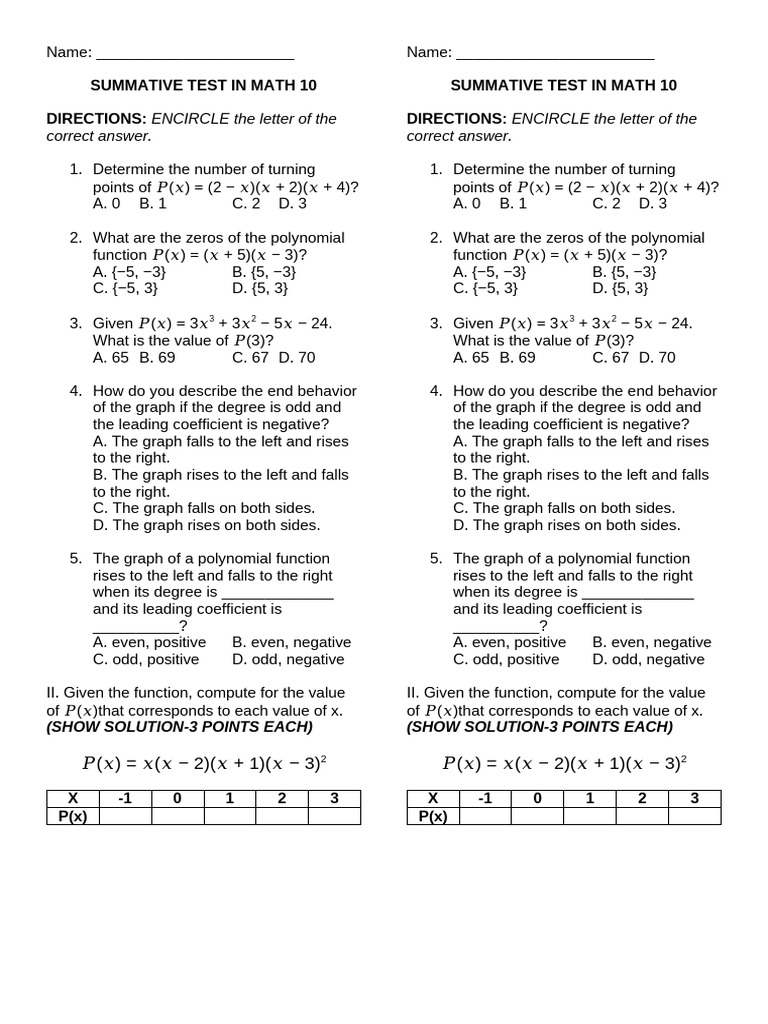 Name: ____

SUMMATIVE TEST IN MATH 10

DIRECTIONS: ENCIRCLE the letter of the correct answer.

1. Determine the number of turning points of $P(x) = (2 - x)(x + 2)(x + 4)$?
A. 0 B. 1 C. 2 D. 3

2. What are the zeros of the polynomial function $P(x) = (x + 5)(x - 3)$?
A. {−5, −3} B. {5, −3}
C. {−5, 3} D. {5, 3}

3. Given $P(x) = 3x^3 + 3x^2 - 5x - 24$. What is the value of $P(3)$?
A. 65 B. 69 C. 67 D. 70

4. How do you describe the end behavior of the graph if the degree is odd and the leading coefficient is negative?
A. The graph falls to the left and rises to the right.
B. The graph rises to the left and falls to the right.
C. The graph falls on both sides.
D. The graph rises on both sides.

5. The graph of a polynomial function rises to the left and falls to the right when its degree is ____ and its leading coefficient is ____?
A. even, positive B. even, negative
C. odd, positive D. odd, negative

II. Given the function, compute for the value of $P(x)$that corresponds to each value of x. (SHOW SOLUTION-3 POINTS EACH)

$P(x) = x(x - 2)(x + 1)(x - 3)^2$

| X | -1 | 0 | 1 | 2 | 3 |
|---|---|---|---|---|---|
| P(x) | | | | | |

Name: ____

SUMMATIVE TEST IN MATH 10

DIRECTIONS: ENCIRCLE the letter of the correct answer.

1. Determine the number of turning points of $P(x) = (2 - x)(x + 2)(x + 4)$?
A. 0 B. 1 C. 2 D. 3

2. What are the zeros of the polynomial function $P(x) = (x + 5)(x - 3)$?
A. {−5, −3} B. {5, −3}
C. {−5, 3} D. {5, 3}

3. Given $P(x) = 3x^3 + 3x^2 - 5x - 24$. What is the value of $P(3)$?
A. 65 B. 69 C. 67 D. 70

4. How do you describe the end behavior of the graph if the degree is odd and the leading coefficient is negative?
A. The graph falls to the left and rises to the right.
B. The graph rises to the left and falls to the right.
C. The graph falls on both sides.
D. The graph rises on both sides.

5. The graph of a polynomial function rises to the left and falls to the right when its degree is ____ and its leading coefficient is ____?
A. even, positive B. even, negative
C. odd, positive D. odd, negative

II. Given the function, compute for the value of $P(x)$that corresponds to each value of x. (SHOW SOLUTION-3 POINTS EACH)

$P(x) = x(x - 2)(x + 1)(x - 3)^2$

| X | -1 | 0 | 1 | 2 | 3 |
|---|---|---|---|---|---|
| P(x) | | | | | |